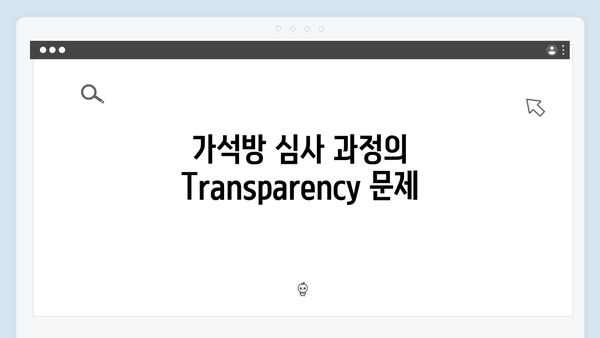 가석방 심사 과정의 Transparency 문제